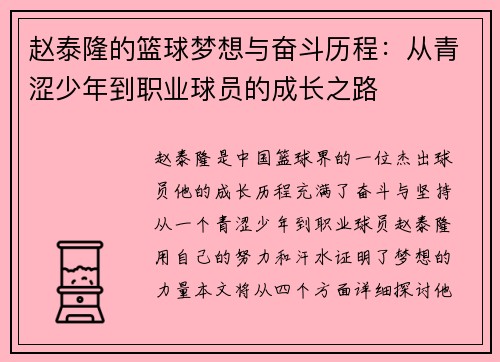 赵泰隆的篮球梦想与奋斗历程：从青涩少年到职业球员的成长之路

赵泰隆是中国篮球界的一位杰出球员他的成长历程充满了奋斗与坚持从一个青涩少年到职业球员赵泰隆用自己的努力和汗水证明了梦想的力量本文将从四个方面详细探讨他